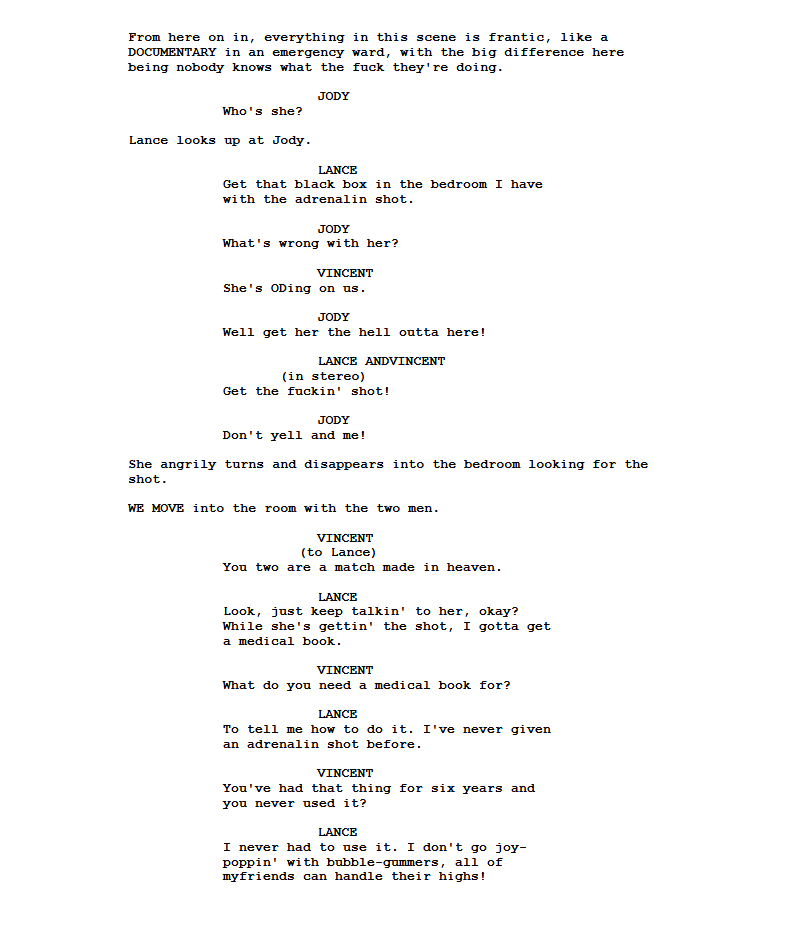 From here on in, everything in this scene is frantic, like a DOCUMENTARY in an emergency ward, with the big difference here being nobody knows what the fuck they're doing.

JODY
Who's she?

Lance looks up at Jody.

LANCE
Get that black box in the bedroom I have with the adrenalin shot.

JODY
What's wrong with her?

VINCENT
She's ODing on us.

JODY
Well get her the hell outta here!

LANCE ANDVINCENT
(in stereo)
Get the fuckin' shot!

JODY
Don't yell and me!

She angrily turns and disappears into the bedroom looking for the shot.

WE MOVE into the room with the two men.

VINCENT
(to Lance)
You two are a match made in heaven.

LANCE
Look, just keep talkin' to her, okay? While she's gettin' the shot, I gotta get a medical book.

VINCENT
What do you need a medical book for?

LANCE
To tell me how to do it. I've never given an adrenalin shot before.

VINCENT
You've had that thing for six years and you never used it?

LANCE
I never had to use it. I don't go joy-poppin' with bubble-gummers, all of myfriends can handle their highs!